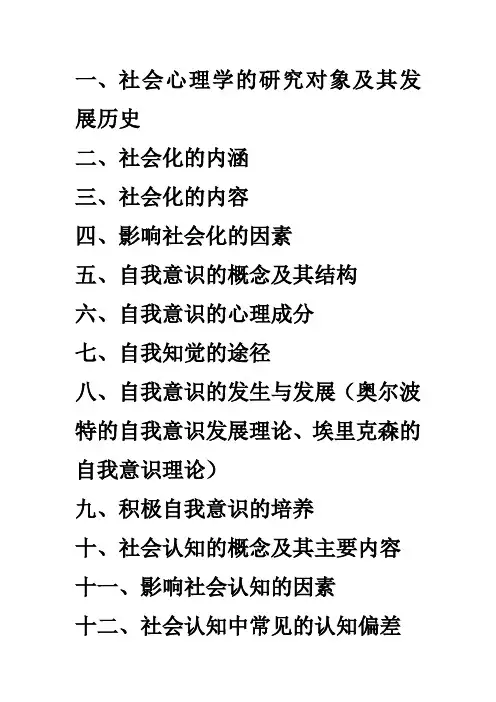 一、社会心理学的研究对象及其发展历史

二、社会化的内涵

三、社会化的内容

四、影响社会化的因素

五、自我意识的概念及其结构

六、自我意识的心理成分

七、自我知觉的途径

八、自我意识的发生与发展（奥尔波特的自我意识发展理论、埃里克森的自我意识理论）

九、积极自我意识的培养

十、社会认知的概念及其主要内容

十一、影响社会认知的因素

十二、社会认知中常见的认知偏差